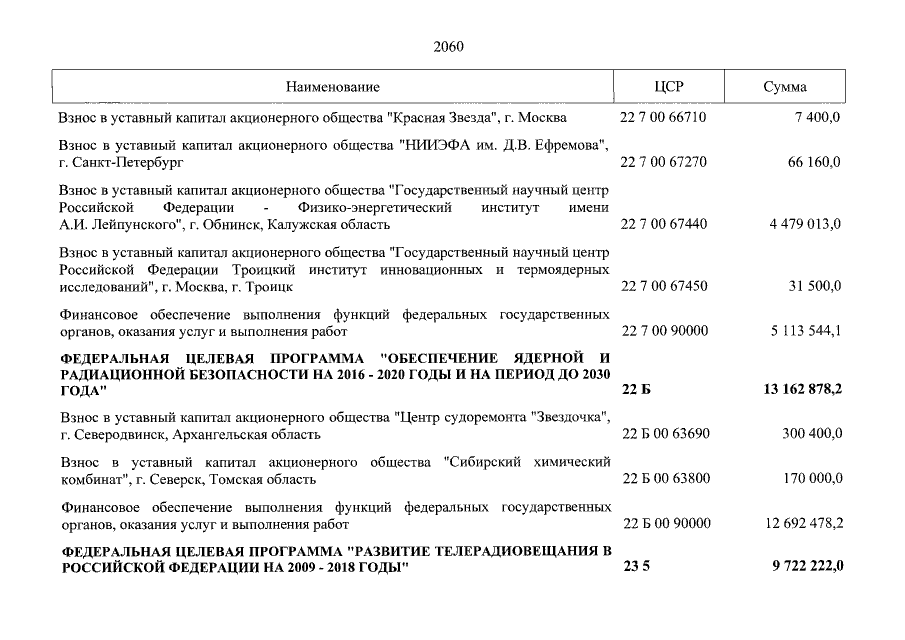 2060

| Наименование | ЦСР | Сумма |
|---|---|---|
| Взнос в уставный капитал акционерного общества "Красная Звезда", г. Москва | 22 7 00 66710 | 7 400,0 |
| Взнос в уставный капитал акционерного общества "НИИЭФА им. Д.В. Ефремова", г. Санкт-Петербург | 22 7 00 67270 | 66 160,0 |
| Взнос в уставный капитал акционерного общества "Государственный научный центр Российской Федерации - Физико-энергетический институт имени А.И. Лейпунского", г. Обнинск, Калужская область | 22 7 00 67440 | 4 479 013,0 |
| Взнос в уставный капитал акционерного общества "Государственный научный центр Российской Федерации Троицкий институт инновационных и термоядерных исследований", г. Москва, г. Троицк | 22 7 00 67450 | 31 500,0 |
| Финансовое обеспечение выполнения функций федеральных государственных органов, оказания услуг и выполнения работ | 22 7 00 90000 | 5 113 544,1 |
| **ФЕДЕРАЛЬНАЯ ЦЕЛЕВАЯ ПРОГРАММА "ОБЕСПЕЧЕНИЕ ЯДЕРНОЙ И РАДИАЦИОННОЙ БЕЗОПАСНОСТИ НА 2016 - 2020 ГОДЫ И НА ПЕРИОД ДО 2030 ГОДА"** | **22 Б** | **13 162 878,2** |
| Взнос в уставный капитал акционерного общества "Центр судоремонта "Звездочка", г. Северодвинск, Архангельская область | 22 Б 00 63690 | 300 400,0 |
| Взнос в уставный капитал акционерного общества "Сибирский химический комбинат", г. Северск, Томская область | 22 Б 00 63800 | 170 000,0 |
| Финансовое обеспечение выполнения функций федеральных государственных органов, оказания услуг и выполнения работ | 22 Б 00 90000 | 12 692 478,2 |
| **ФЕДЕРАЛЬНАЯ ЦЕЛЕВАЯ ПРОГРАММА "РАЗВИТИЕ ТЕЛЕРАДИОВЕЩАНИЯ В РОССИЙСКОЙ ФЕДЕРАЦИИ НА 2009 - 2018 ГОДЫ"** | **23 5** | **9 722 222,0** |